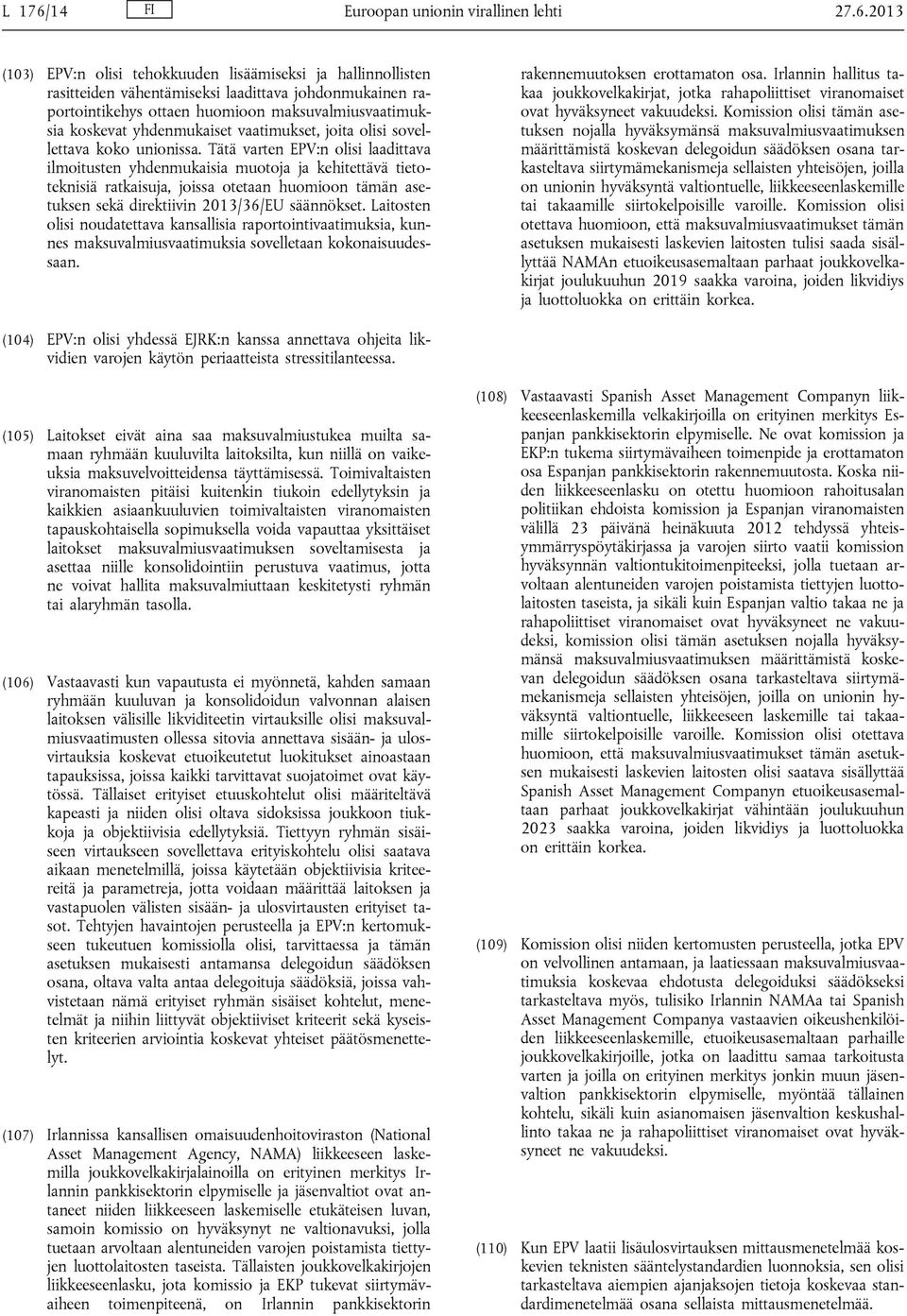 L 176/14 FI Euroopan unionin virallinen lehti 27.6.2013

(103) EPV:n olisi tehokkuuden lisäämiseksi ja hallinnollisten rasitteiden vähentämiseksi laadittava johdonmukainen raportointikehys ottaen huomioon maksuvalmiusvaatimuksia koskevat yhdenmukaiset vaatimukset, joita olisi sovellettava koko unionissa. Tätä varten EPV:n olisi laadittava ilmoitusten yhdenmukaisia muotoja ja kehitettävä tietoteknisiä ratkaisuja, joissa otetaan huomioon tämän asetuksen sekä direktiivin 2013/36/EU säännökset. Laitosten olisi noudatettava kansallisia raportointivaatimuksia, kunnes maksuvalmiusvaatimuksia sovelletaan kokonaisuudessaan.

(104) EPV:n olisi yhdessä EJRK:n kanssa annettava ohjeita likvidien varojen käytön periaatteista stressitilanteessa.

(105) Laitokset eivät aina saa maksuvalmiustukea muilta samaan ryhmään kuuluvilta laitoksilta, kun niillä on vaikeuksia maksuvelvoitteidensa täyttämisessä. Toimivaltaisten viranomaisten pitäisi kuitenkin tiukoin edellytyksin ja kaikkien asiaankuuluvien toimivaltaisten viranomaisten tapauskohtaisella sopimuksella voida vapauttaa yksittäiset laitokset maksuvalmiusvaatimuksen soveltamisesta ja asettaa niille konsolidointiin perustuva vaatimus, jotta ne voivat hallita maksuvalmiuttaan keskitetysti ryhmän tai alaryhmän tasolla.

(106) Vastaavasti kun vapautusta ei myönnetä, kahden samaan ryhmään kuuluvan ja konsolidoidun valvonnan alaisen laitoksen välisille likviditeetin virtauksille olisi maksuvalmiusvaatimusten ollessa sitovia annettava sisään- ja ulosvirtauksia koskevat etuoikeutetut luokitukset ainoastaan tapauksissa, joissa kaikki tarvittavat suojatoimet ovat käytössä. Tällaiset erityiset etuuskohtelut olisi määriteltävä kapeasti ja niiden olisi oltava sidoksissa joukkoon tiukkoja ja objektiivisia edellytyksiä. Tiettyyn ryhmän sisäiseen virtaukseen sovellettava erityiskohtelu olisi saatava aikaan menetelmillä, joissa käytetään objektiivisia kriteereitä ja parametreja, jotta voidaan määrittää laitoksen ja vastapuolen välisten sisään- ja ulosvirtausten erityiset tasot. Tehtyjen havaintojen perusteella ja EPV:n kertomukseen tukeutuen komissiolla olisi, tarvittaessa ja tämän asetuksen mukaisesti antamansa delegoidun säädöksen osana, oltava valta antaa delegoituja säädöksiä, joissa vahvistetaan nämä erityiset ryhmän sisäiset kohtelut, menetelmät ja niihin liittyvät objektiiviset kriteerit sekä kyseisten kriteerien arviointia koskevat yhteiset päätösmenettelyt.

(107) Irlannissa kansallisen omaisuudenhoitoviraston (National Asset Management Agency, NAMA) liikkeeseen laskemilla joukkovelkakirjalainoilla on erityinen merkitys Irlannin pankkisektorin elpymiselle ja jäsenvaltiot ovat antaneet niiden liikkeeseen laskemiselle etukäteisen luvan, samoin komissio on hyväksynyt ne valtionavuksi, jolla tuetaan arvoltaan alentuneiden varojen poistamista tiettyjen luottolaitosten taseista. Tällaisten joukkovelkakirjojen liikkeeseenlasku, jota komissio ja EKP tukevat siirtymävaiheen toimenpiteenä, on Irlannin pankkisektorin rakennemuutoksen erottamaton osa. Irlannin hallitus takaa joukkovelkakirjat, jotka rahapoliittiset viranomaiset ovat hyväksyneet vakuudeksi. Komission olisi tämän asetuksen nojalla hyväksymänsä maksuvalmiusvaatimuksen määrittämistä koskevan delegoidun säädöksen osana tarkasteltava siirtymämekanismeja sellaisten yhteisöjen, joilla on unionin hyväksyntä valtiontuelle, liikkeeseenlaskemille tai takaamille siirtokelpoisille varoille. Komission olisi otettava huomioon, että maksuvalmiusvaatimukset tämän asetuksen mukaisesti laskevien laitosten tulisi saada sisällyttää NAMAn etuoikeusasemaltaan parhaat joukkovelkakirjat joulukuuhun 2019 saakka varoina, joiden likvidiys ja luottoluokka on erittäin korkea.

(108) Vastaavasti Spanish Asset Management Companyn liikkeeseenlaskemilla velkakirjoilla on erityinen merkitys Espanjan pankkisektorin elpymiselle. Ne ovat komission ja EKP:n tukema siirtymävaiheen toimenpide ja erottamaton osa Espanjan pankkisektorin rakennemuutosta. Koska niiden liikkeeseenlasku on otettu huomioon rahoitusalan politiikan ehdoista komission ja Espanjan viranomaisten välillä 23 päivänä heinäkuuta 2012 tehdyssä yhteisymmärryspöytäkirjassa ja varojen siirto vaatii komission hyväksynnän valtiontukitoimenpiteeksi, jolla tuetaan arvoltaan alentuneiden varojen poistamista tiettyjen luottolaitosten taseista, ja sikäli kuin Espanjan valtio takaa ne ja rahapoliittiset viranomaiset ovat hyväksyneet ne vakuudeksi, komission olisi tämän asetuksen nojalla hyväksymänsä maksuvalmiusvaatimuksen määrittämistä koskevan delegoidun säädöksen osana tarkasteltava siirtymämekanismeja sellaisten yhteisöjen, joilla on unionin hyväksyntä valtiontuelle, liikkeeseen laskemille tai takaamille siirtokelpoisille varoille. Komission olisi otettava huomioon, että maksuvalmiusvaatimukset tämän asetuksen mukaisesti laskevien laitosten olisi saatava sisällyttää Spanish Asset Management Companyn etuoikeusasemaltaan parhaat joukkovelkakirjat vähintään joulukuuhun 2023 saakka varoina, joiden likvidiys ja luottoluokka on erittäin korkea.

(109) Komission olisi niiden kertomusten perusteella, jotka EPV on velvollinen antamaan, ja laatiessaan maksuvalmiusvaatimuksia koskevaa ehdotusta delegoiduksi säädökseksi tarkasteltava myös, tulisiko Irlannin NAMAa tai Spanish Asset Management Companya vastaavien oikeushenkilöiden liikkeeseenlaskemille, etuoikeusasemaltaan parhaille joukkovelkakirjoille, jotka on laadittu samaa tarkoitusta varten ja joilla on erityinen merkitys jonkin muun jäsenvaltion pankkisektorin elpymiselle, myöntää tällainen kohtelu, sikäli kuin asianomaisen jäsenvaltion keskushallinto takaa ne ja rahapoliittiset viranomaiset ovat hyväksyneet ne vakuudeksi.

(110) Kun EPV laatii lisäulosvirtauksen mittausmenetelmää koskevien teknisten sääntelystandardien luonnoksia, sen olisi tarkasteltava aiempien ajanjaksojen tietoja koskevaa standardimenetelmää osana sellaista mittausmenetelmää.